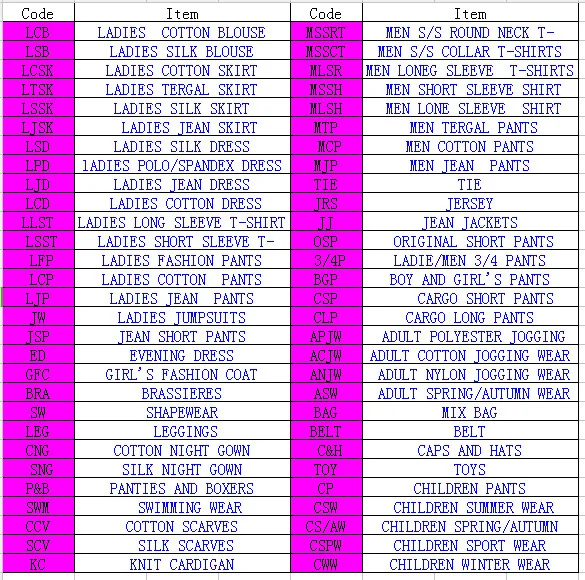 | Code | Item | Code | Item |
|---|---|---|---|
| LCB | LADIES COTTON BLOUSE | MSSRT | MEN S/S ROUND NECK T- |
| LSB | LADIES SILK BLOUSE | MSSCT | MEN S/S COLLAR T-SHIRTS |
| LCSK | LADIES COTTON SKIRT | MLSR | MEN LONEG SLEEVE T-SHIRTS |
| LTSK | LADIES TERGAL SKIRT | MSSH | MEN SHORT SLEEVE SHIRT |
| LSSK | LADIES SILK SKIRT | MLSH | MEN LONE SLEEVE SHIRT |
| LJSK | LADIES JEAN SKIRT | MTP | MEN TERGAL PANTS |
| LSD | LADIES SILK DRESS | MCP | MEN COTTON PANTS |
| LPD | lADIES POLO/SPANDEX DRESS | MJP | MEN JEAN PANTS |
| LJD | LADIES JEAN DRESS | TIE | TIE |
| LCD | LADIES COTTON DRESS | JRS | JERSEY |
| LLST | LADIES LONG SLEEVE T-SHIRT | JJ | JEAN JACKETS |
| LSST | LADIES SHORT SLEEVE T- | OSP | ORIGINAL SHORT PANTS |
| LFP | LADIES FASHION PANTS | 3/4P | LADIE/MEN 3/4 PANTS |
| LCP | LADIES COTTON PANTS | BGP | BOY AND GIRL'S PANTS |
| LJP | LADIES JEAN PANTS | CSP | CARGO SHORT PANTS |
| JW | LADIES JUMPSUITS | CLP | CARGO LONG PANTS |
| JSP | JEAN SHORT PANTS | APJW | ADULT POLYESTER JOGGING |
| ED | EVENING DRESS | ACJW | ADULT COTTON JOGGING WEAR |
| GFC | GIRL'S FASHION COAT | ANJW | ADULT NYLON JOGGING WEAR |
| BRA | BRASSIERES | ASW | ADULT SPRING/AUTUMN WEAR |
| SW | SHAPEWEAR | BAG | MIX BAG |
| LEG | LEGGINGS | BELT | BELT |
| CNG | COTTON NIGHT GOWN | C&H | CAPS AND HATS |
| SNG | SILK NIGHT GOWN | TOY | TOYS |
| P&B | PANTIES AND BOXERS | CP | CHILDREN PANTS |
| SWM | SWIMMING WEAR | CSW | CHILDREN SUMMER WEAR |
| CCV | COTTON SCARVES | CS/AW | CHILDREN SPRING/AUTUMN |
| SCV | SILK SCARVES | CSPW | CHILDREN SPORT WEAR |
| KC | KNIT CARDIGAN | CWW | CHILDREN WINTER WEAR |